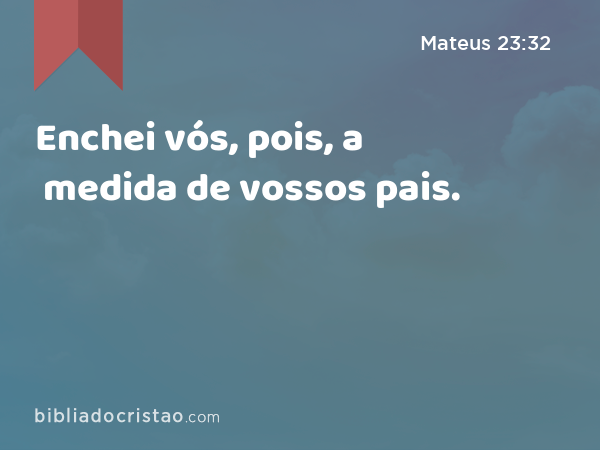 Mateus 23:32

Enchei vós, pois, a medida de vossos pais.

bibliadocristao.com